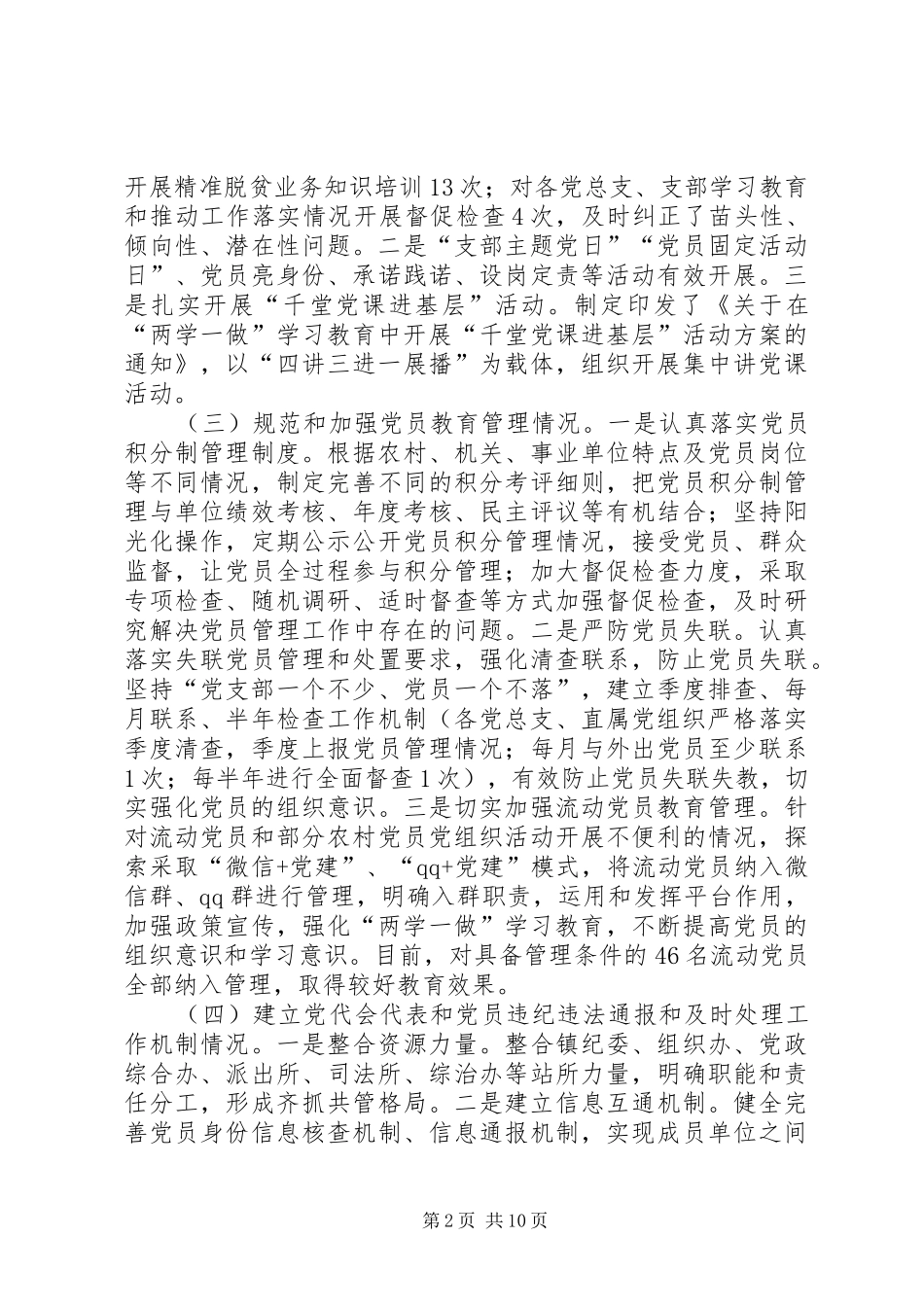 开展精准脱贫业务知识培训13次；对各党总支、支部学习教育和推动工作落实情况开展督促检查4次，及时纠正了苗头性、倾向性、潜在性问题。二是“支部主题党日”“党员固定活动日”、党员亮身份、承诺践诺、设岗定责等活动有效开展。三是扎实开展“千堂党课进基层”活动。制定印发了《关于在“两学一做”学习教育中开展“千堂党课进基层”活动方案的通知》，以“四讲三进一展播”为载体，组织开展集中讲党课活动。

（三）规范和加强党员教育管理情况。一是认真落实党员积分制管理制度。根据农村、机关、事业单位特点及党员岗位等不同情况，制定完善不同的积分考评细则，把党员积分制管理与单位绩效考核、年度考核、民主评议等有机结合；坚持阳光化操作，定期公示公开党员积分管理情况，接受党员、群众监督，让党员全过程参与积分管理；加大督促检查力度，采取专项检查、随机调研、适时督查等方式加强督促检查，及时研究解决党员管理工作中存在的问题。二是严防党员失联。认真落实失联党员管理和处置要求，强化清查联系，防止党员失联。坚持“党支部一个不少、党员一个不落”，建立季度排查、每月联系、半年检查工作机制（各党总支、直属党组织严格落实季度清查，季度上报党员管理情况；每月与外出党员至少联系1次；每半年进行全面督查1次），有效防止党员失联失教，切实强化党员的组织意识。三是切实加强流动党员教育管理。针对流动党员和部分农村党员党组织活动开展不便利的情况，探索采取“微信+党建”、“qq+党建”模式，将流动党员纳入微信群、qq群进行管理，明确入群职责，运用和发挥平台作用，加强政策宣传，强化“两学一做”学习教育，不断提高党员的组织意识和学习意识。目前，对具备管理条件的46名流动党员全部纳入管理，取得较好教育效果。

（四）建立党代会代表和党员违纪违法通报和及时处理工作机制情况。一是整合资源力量。整合镇纪委、组织办、党政综合办、派出所、司法所、综治办等站所力量，明确职能和责任分工，形成齐抓共管格局。二是建立信息互通机制。健全完善党员身份信息核查机制、信息通报机制，实现成员单位之间

第2页 共10页